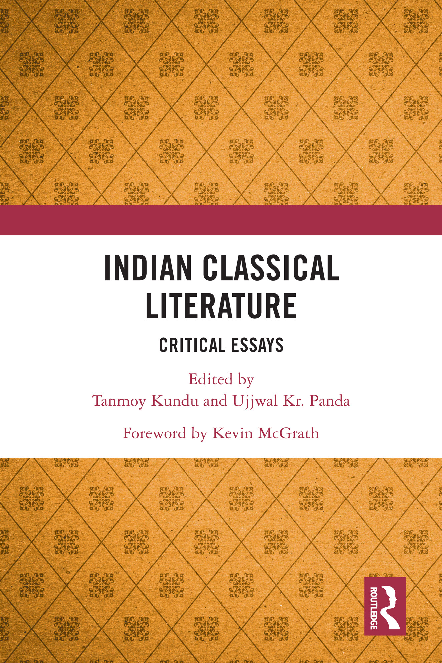 INDIAN CLASSICAL LITERATURE

CRITICAL ESSAYS

Edited by
Tanmoy Kundu and Ujjwal Kr. Panda

Foreword by Kevin McGrath

ROUTLEDGE